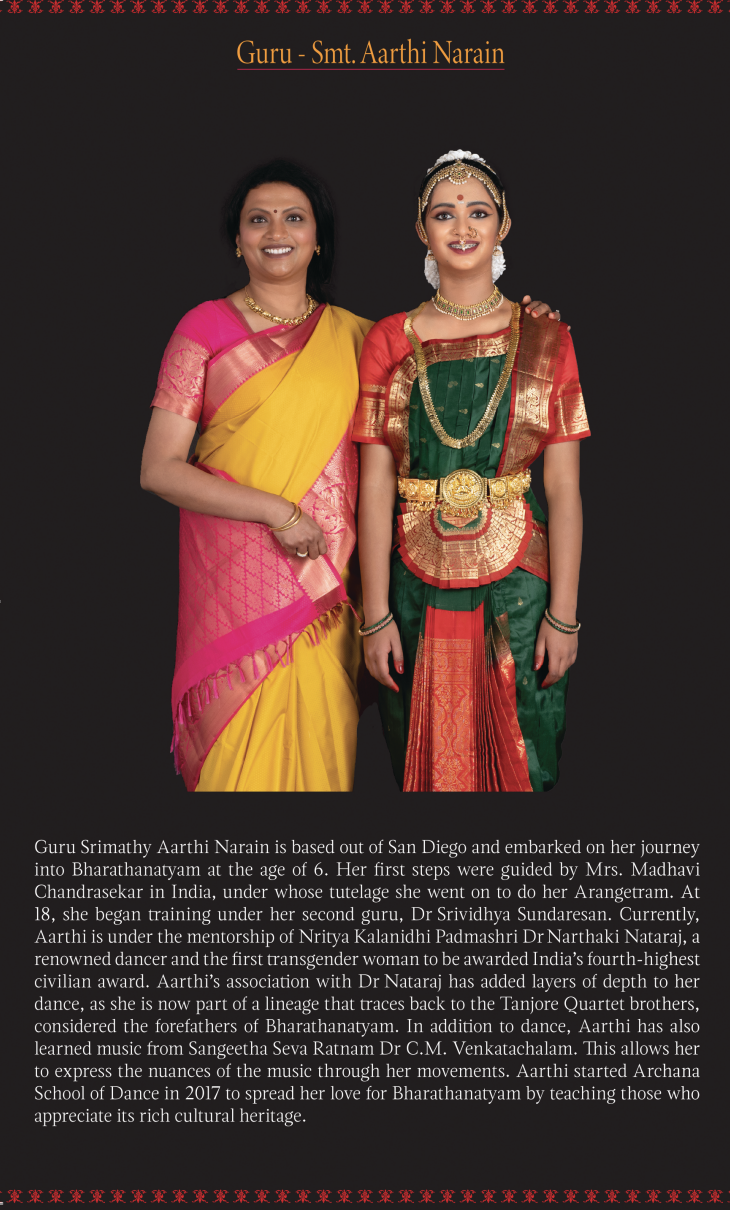 Guru - Smt. Aarthi Narain

Guru Srimathy Aarthi Narain is based out of San Diego and embarked on her journey into Bharathanatyam at the age of 6. Her first steps were guided by Mrs. Madhavi Chandrasekar in India, under whose tutelage she went on to do her Arangetram. At 18, she began training under her second guru, Dr Srividhya Sundaresan. Currently, Aarthi is under the mentorship of Nritya Kalanidhi Padmashri Dr Narthaki Nataraj, a renowned dancer and the first transgender woman to be awarded India's fourth-highest civilian award. Aarthi's association with Dr Nataraj has added layers of depth to her dance, as she is now part of a lineage that traces back to the Tanjore Quartet brothers, considered the forefathers of Bharathanatyam. In addition to dance, Aarthi has also learned music from Sangeetha Seva Ratnam Dr C.M. Venkatachalam. This allows her to express the nuances of the music through her movements. Aarthi started Archana School of Dance in 2017 to spread her love for Bharathanatyam by teaching those who appreciate its rich cultural heritage.